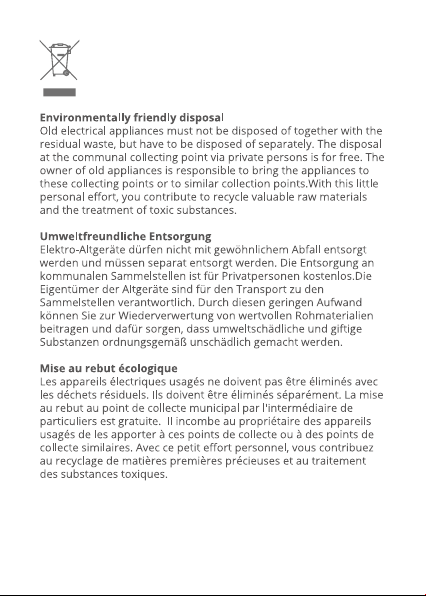 Environmentally friendly disposal
Old electrical appliances must not be disposed of together with the residual waste, but have to be disposed of separately. The disposal at the communal collecting point via private persons is for free. The owner of old appliances is responsible to bring the appliances to these collecting points or to similar collection points.With this little personal effort, you contribute to recycle valuable raw materials and the treatment of toxic substances.

Umweltfreundliche Entsorgung
Elektro-Altgeräte dürfen nicht mit gewöhnlichem Abfall entsorgt werden und müssen separat entsorgt werden. Die Entsorgung an kommunalen Sammelstellen ist für Privatpersonen kostenlos.Die Eigentümer der Altgeräte sind für den Transport zu den Sammelstellen verantwortlich. Durch diesen geringen Aufwand können Sie zur Wiederverwertung von wertvollen Rohmaterialien beitragen und dafür sorgen, dass umweltschädliche und giftige Substanzen ordnungsgemäß unschädlich gemacht werden.

Mise au rebut écologique
Les appareils électriques usagés ne doivent pas être éliminés avec les déchets résiduels. Ils doivent être éliminés séparément. La mise au rebut au point de collecte municipal par l'intermédiaire de particuliers est gratuite. Il incombe au propriétaire des appareils usagés de les apporter à ces points de collecte ou à des points de collecte similaires. Avec ce petit effort personnel, vous contribuez au recyclage de matières premières précieuses et au traitement des substances toxiques.